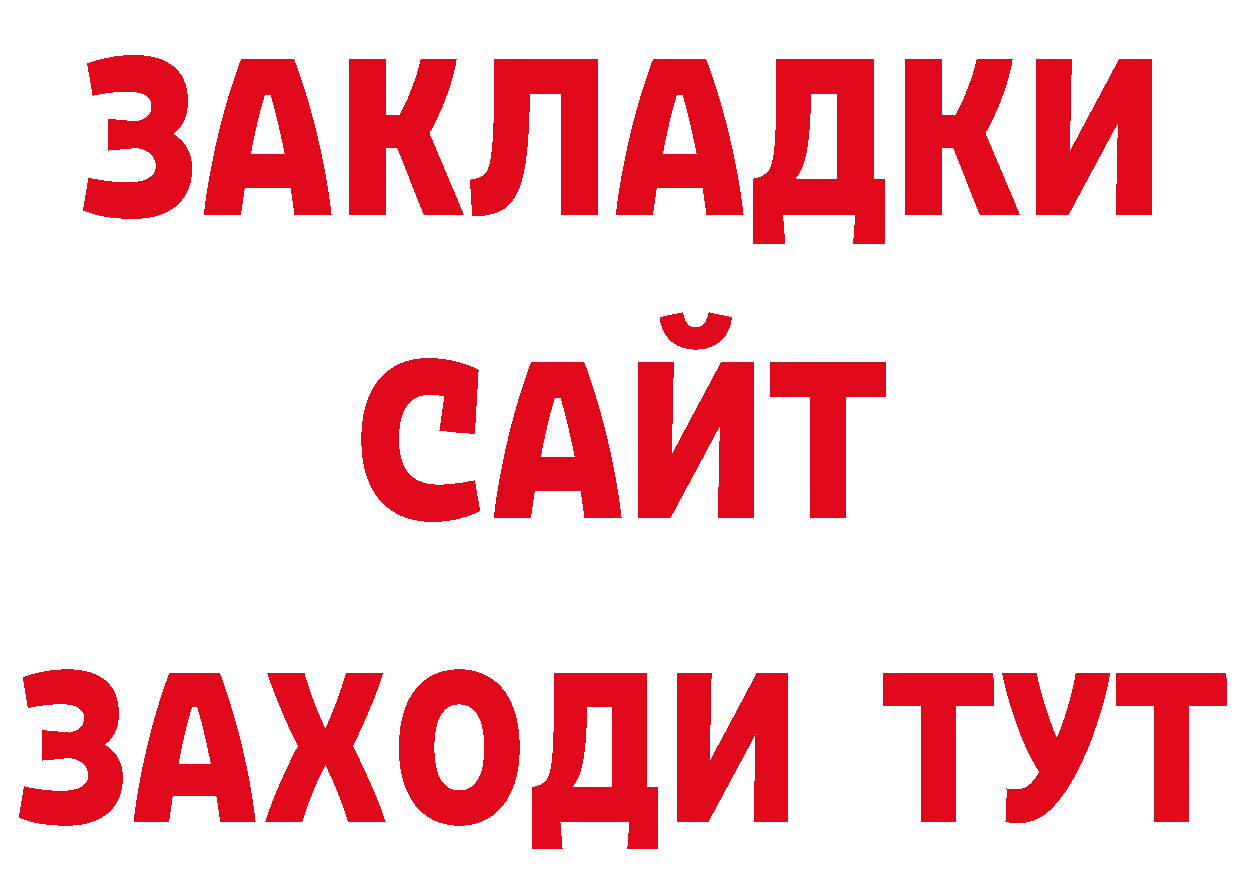 ЗАКЛАДКИ
САЙТ
ЗАХОДИ ТУТ